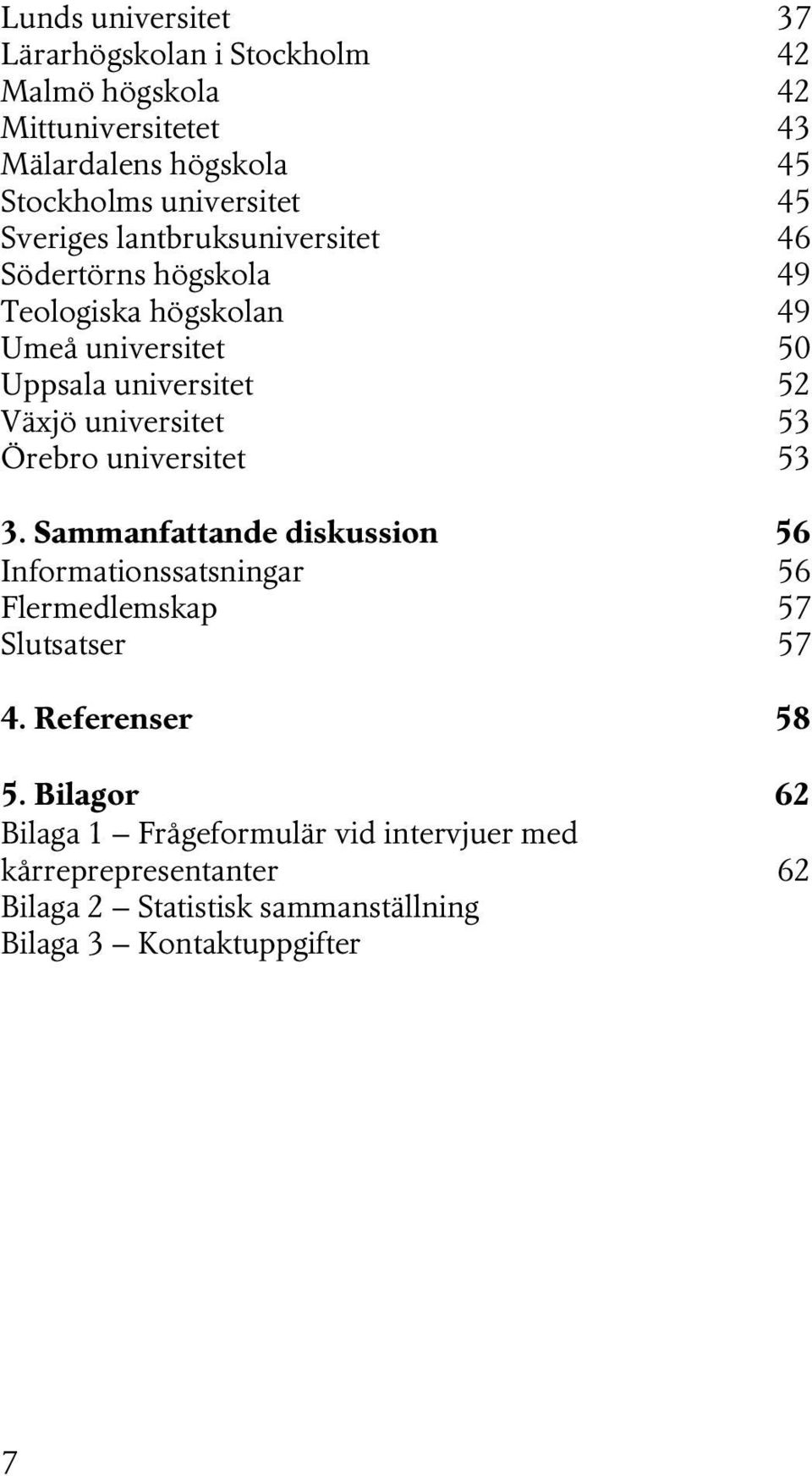 Lunds universitet 37
Lärarhögskolan i Stockholm 42
Malmö högskola 42
Mittuniversitetet 43
Mälardalens högskola 45
Stockholms universitet 45
Sveriges lantbruksuniversitet 46
Södertörns högskola 49
Teologiska högskolan 49
Umeå universitet 50
Uppsala universitet 52
Växjö universitet 53
Örebro universitet 53

3. Sammanfattande diskussion 56
Informationssatsningar 56
Flermedlemskap 57
Slutsatser 57

4. Referenser 58

5. Bilagor 62
Bilaga 1 – Frågeformulär vid intervjuer med kårrepresentanter 62
Bilaga 2 – Statistisk sammanställning
Bilaga 3 – Kontaktuppgifter

7